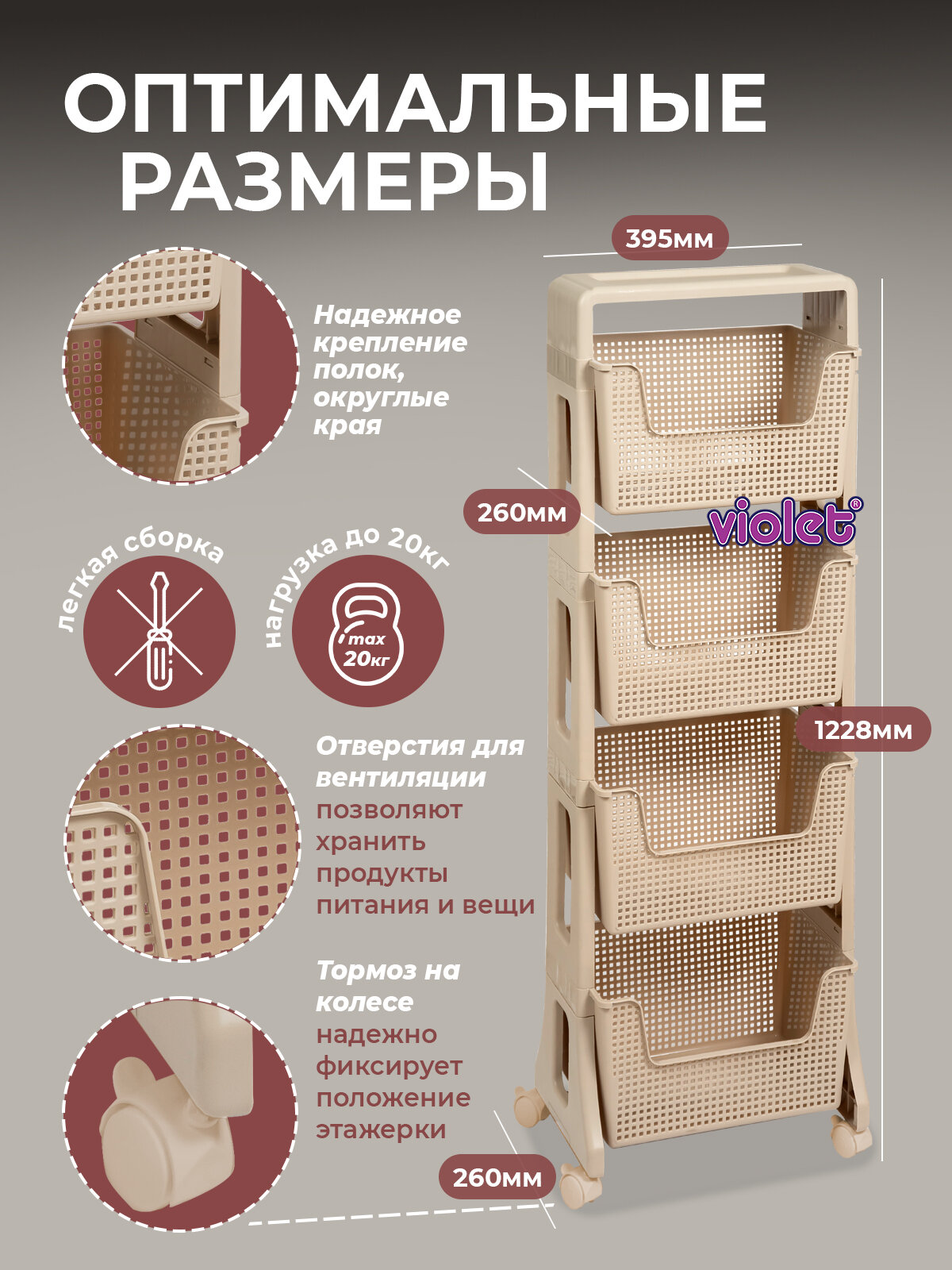 ОПТИМАЛЬНЫЕ РАЗМЕРЫ

395мм

Надежное крепление полок, округлые края

260мм

violet®

легкая сборка

нагрузка до 20кг

max 20кг

1228мм

Отверстия для вентиляции позволяют хранить продукты питания и вещи

Тормоз на колесе надежно фиксирует положение этажерки

260мм